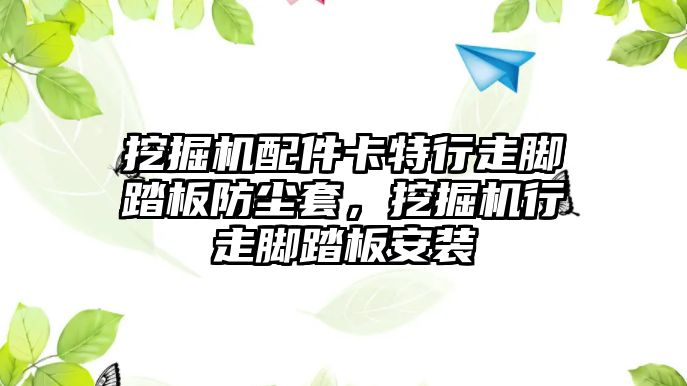 挖掘机配件卡特行走脚踏板防尘套，挖掘机行走脚踏板安装